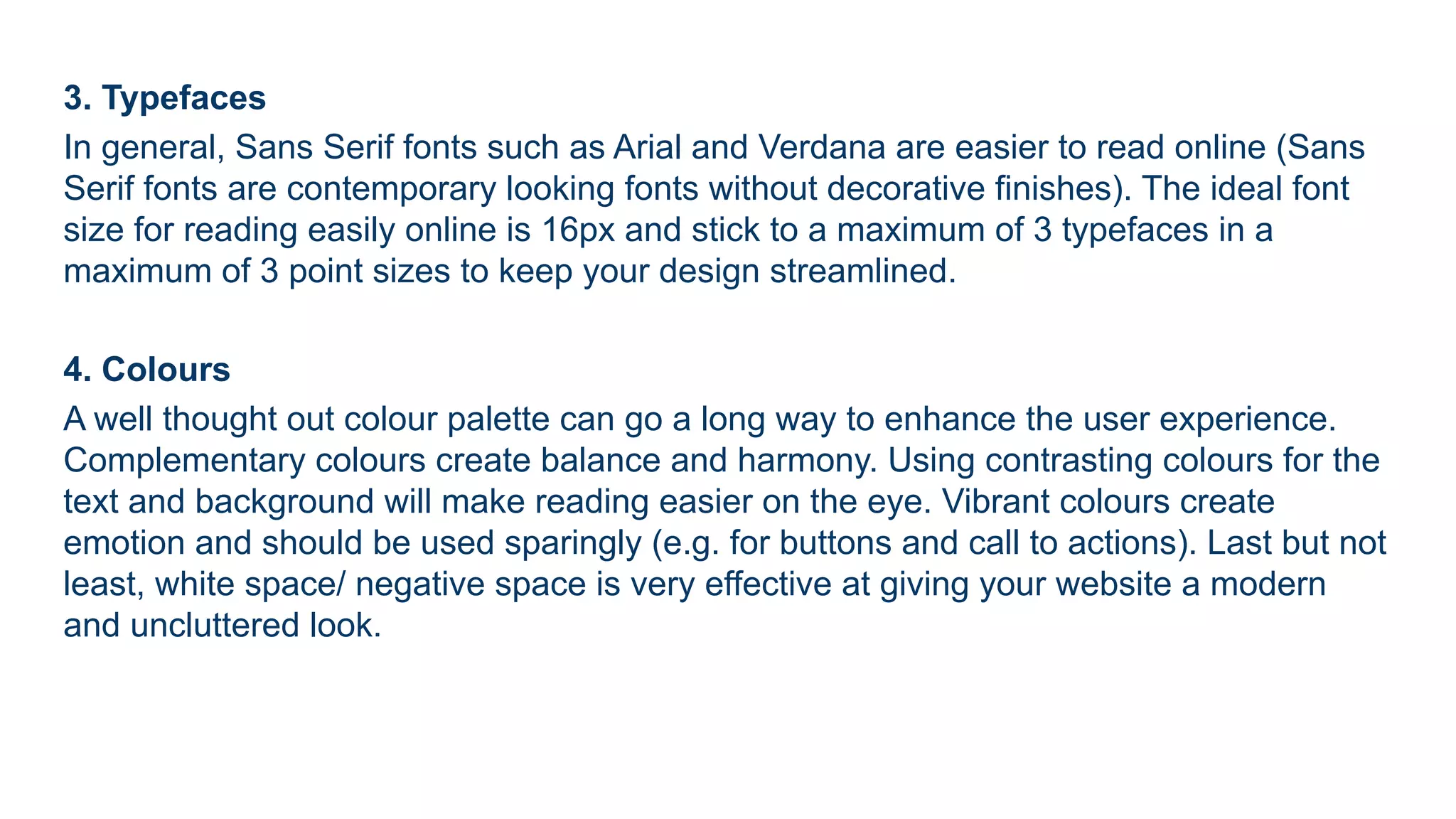 3. Typefaces

In general, Sans Serif fonts such as Arial and Verdana are easier to read online (Sans Serif fonts are contemporary looking fonts without decorative finishes). The ideal font size for reading easily online is 16px and stick to a maximum of 3 typefaces in a maximum of 3 point sizes to keep your design streamlined.

4. Colours

A well thought out colour palette can go a long way to enhance the user experience. Complementary colours create balance and harmony. Using contrasting colours for the text and background will make reading easier on the eye. Vibrant colours create emotion and should be used sparingly (e.g. for buttons and call to actions). Last but not least, white space/ negative space is very effective at giving your website a modern and uncluttered look.